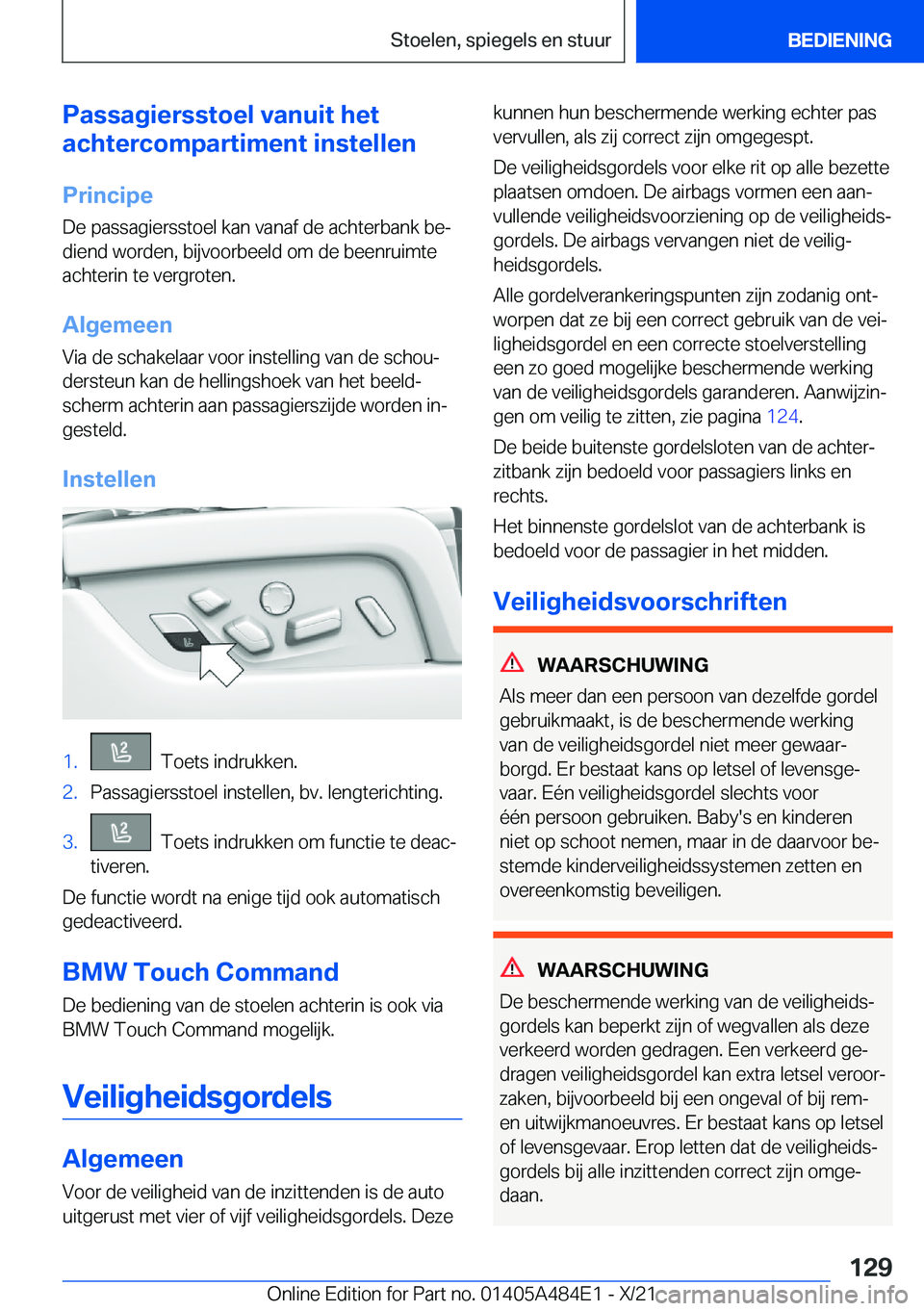 Stoelen, spiegels en stuur

BEDIENING

Passagiersstoel vanuit het achtercompartiment instellen

Principe

De passagiersstoel kan vanaf de achterbank bediend worden, bijvoorbeeld om de beenruimte achterin te vergroten.

Algemeen

Via de schakelaar voor instelling van de schoudersteun kan de hellingshoek van het beeldscherm achterin aan passagierszijde worden ingesteld.

Instellen

1. Toets indrukken.
2. Passagiersstoel instellen, bv. lengterichting.
3. Toets indrukken om functie te deactiveren.

De functie wordt na enige tijd ook automatisch gedeactiveerd.

BMW Touch Command

De bediening van de stoelen achterin is ook via BMW Touch Command mogelijk.

Veiligheidsgordels

Algemeen

Voor de veiligheid van de inzittenden is de auto uitgerust met vier of vijf veiligheidsgordels. Deze kunnen hun beschermende werking echter pas vervullen, als zij correct zijn omgegespt.

De veiligheidsgordels voor elke rit op alle bezette plaatsen omdoen. De airbags vormen een aanvullende veiligheidsvoorziening op de veiligheidsgordels. De airbags vervangen niet de veiligheidsgordels.

Alle gordelverankeringspunten zijn zodanig ontworpen dat ze bij een correct gebruik van de veiligheidsgordel en een correcte stoelverstelling een zo goed mogelijke beschermende werking van de veiligheidsgordels garanderen. Aanwijzingen om veilig te zitten, zie pagina 124.

De beide buitenste gordelsloten van de achterzitbank zijn bedoeld voor passagiers links en rechts.

Het binnenste gordelslot van de achterbank is bedoeld voor de passagier in het midden.

Veiligheidsvoorschriften

WAARSCHUWING

Als meer dan een persoon van dezelfde gordel gebruikmaakt, is de beschermende werking van de veiligheidsgordel niet meer gewaarborgd. Er bestaat kans op letsel of levensgevaar. Eén veiligheidsgordel slechts voor één persoon gebruiken. Baby's en kinderen niet op schoot nemen, maar in de daarvoor bestemde kinderveiligheidssystemen zetten en overeenkomstig beveiligen.

WAARSCHUWING

De beschermende werking van de veiligheidsgordels kan beperkt zijn of wegvallen als deze verkeerd worden gedragen. Een verkeerd gedragen veiligheidsgordel kan extra letsel veroorzaken, bijvoorbeeld bij een ongeval of bij rem- en uitwijkmanoeuvres. Er bestaat kans op letsel of levensgevaar. Erop letten dat de veiligheidsgordels bij alle inzittenden correct zijn omgedaan.

129

Online Edition for Part no. 01405A484E1 - X/21

carmanualsonline.info